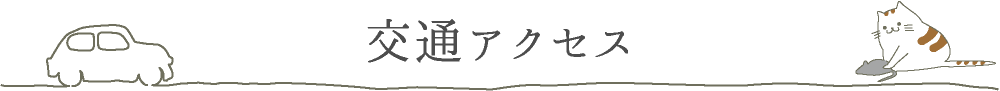 交通アクセス